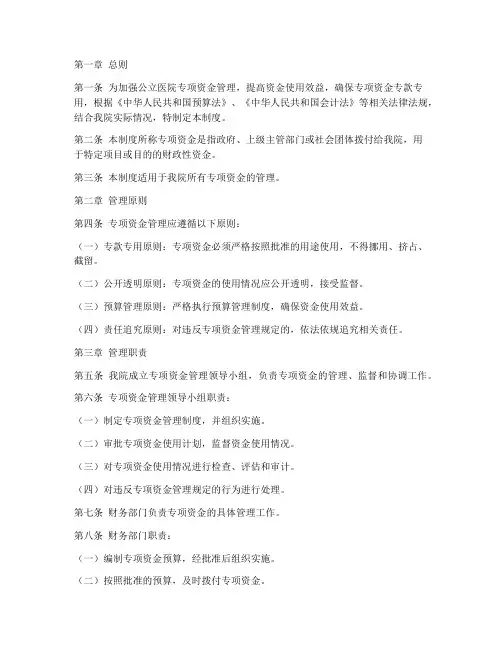 第一章 总则

第一条 为加强公立医院专项资金管理，提高资金使用效益，确保专项资金专款专用，根据《中华人民共和国预算法》、《中华人民共和国会计法》等相关法律法规，结合我院实际情况，特制定本制度。

第二条 本制度所称专项资金是指政府、上级主管部门或社会团体拨付给我院，用于特定项目或目的的财政性资金。

第三条 本制度适用于我院所有专项资金的管理。

第二章 管理原则

第四条 专项资金管理应遵循以下原则：

（一）专款专用原则：专项资金必须严格按照批准的用途使用，不得挪用、挤占、截留。

（二）公开透明原则：专项资金的使用情况应公开透明，接受监督。

（三）预算管理原则：严格执行预算管理制度，确保资金使用效益。

（四）责任追究原则：对违反专项资金管理规定的，依法依规追究相关责任。

第三章 管理职责

第五条 我院成立专项资金管理领导小组，负责专项资金的管理、监督和协调工作。

第六条 专项资金管理领导小组职责：

（一）制定专项资金管理制度，并组织实施。

（二）审批专项资金使用计划，监督资金使用情况。

（三）对专项资金使用情况进行检查、评估和审计。

（四）对违反专项资金管理规定的行为进行处理。

第七条 财务部门负责专项资金的具体管理工作。

第八条 财务部门职责：

（一）编制专项资金预算，经批准后组织实施。

（二）按照批准的预算，及时拨付专项资金。